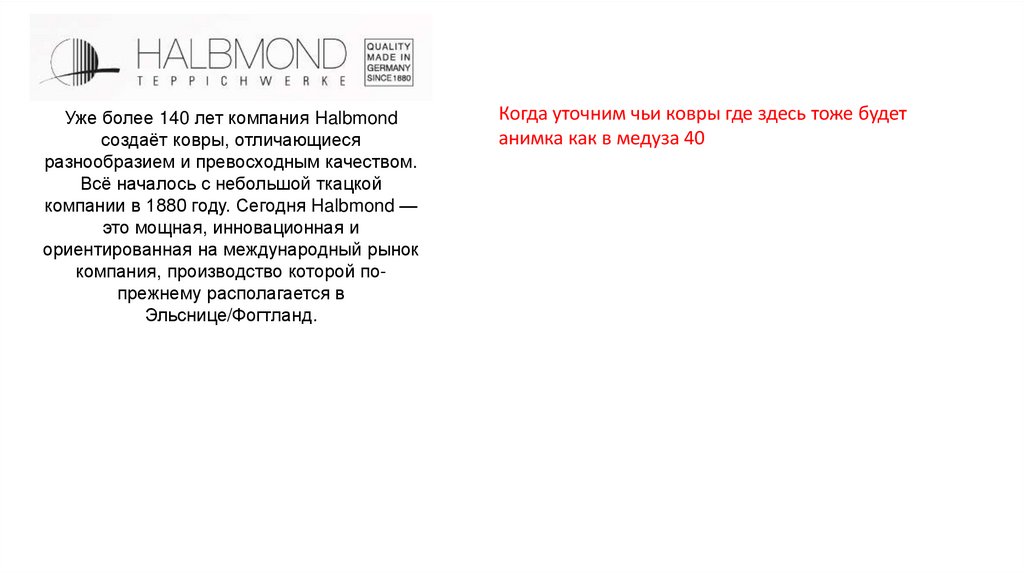 HALBMOND
TEPPICHWERKE

QUALITY
MADE IN
GERMANY
SINCE 1880

Уже более 140 лет компания Halbmond создаёт ковры, отличающиеся разнообразием и превосходным качеством. Всё началось с небольшой ткацкой компании в 1880 году. Сегодня Halbmond — это мощная, инновационная и ориентированная на международный рынок компания, производство которой по-прежнему располагается в Эльснице/Фогтланд.

Когда уточним чьи ковры где здесь тоже будет анимка как в медуза 40